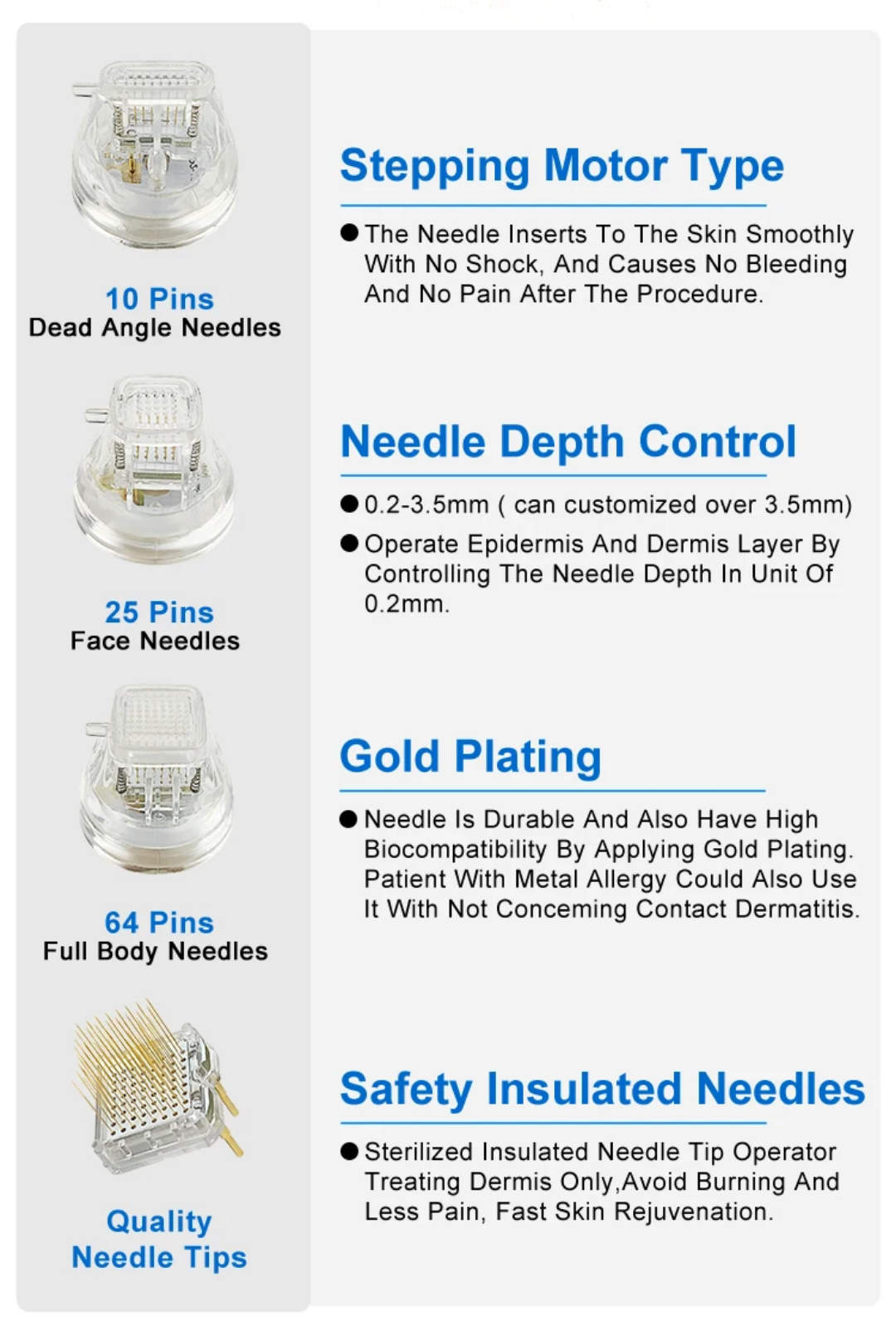 10 Pins
Dead Angle Needles

25 Pins
Face Needles

64 Pins
Full Body Needles

Quality
Needle Tips

Stepping Motor Type

● The Needle Inserts To The Skin Smoothly With No Shock, And Causes No Bleeding And No Pain After The Procedure.

Needle Depth Control

● 0.2-3.5mm ( can customized over 3.5mm)

● Operate Epidermis And Dermis Layer By Controlling The Needle Depth In Unit Of 0.2mm.

Gold Plating

● Needle Is Durable And Also Have High Biocompatibility By Applying Gold Plating. Patient With Metal Allergy Could Also Use It With Not Conceming Contact Dermatitis.

Safety Insulated Needles

● Sterilized Insulated Needle Tip Operator Treating Dermis Only,Avoid Burning And Less Pain, Fast Skin Rejuvenation.